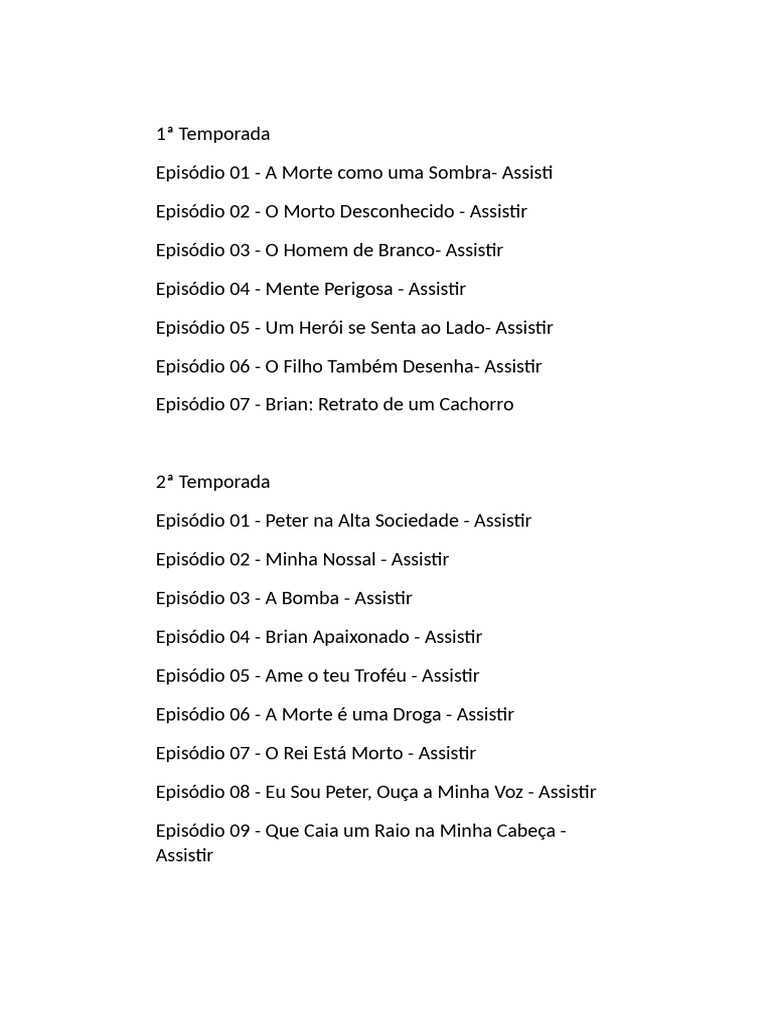 1ª Temporada

Episódio 01 - A Morte como uma Sombra- Assisti

Episódio 02 - O Morto Desconhecido - Assistir

Episódio 03 - O Homem de Branco- Assistir

Episódio 04 - Mente Perigosa - Assistir

Episódio 05 - Um Herói se Senta ao Lado- Assistir

Episódio 06 - O Filho Também Desenha- Assistir

Episódio 07 - Brian: Retrato de um Cachorro

2ª Temporada

Episódio 01 - Peter na Alta Sociedade - Assistir

Episódio 02 - Minha Nossal - Assistir

Episódio 03 - A Bomba - Assistir

Episódio 04 - Brian Apaixonado - Assistir

Episódio 05 - Ame o teu Troféu - Assistir

Episódio 06 - A Morte é uma Droga - Assistir

Episódio 07 - O Rei Está Morto - Assistir

Episódio 08 - Eu Sou Peter, Ouça a Minha Voz - Assistir

Episódio 09 - Que Caia um Raio na Minha Cabeça - Assistir